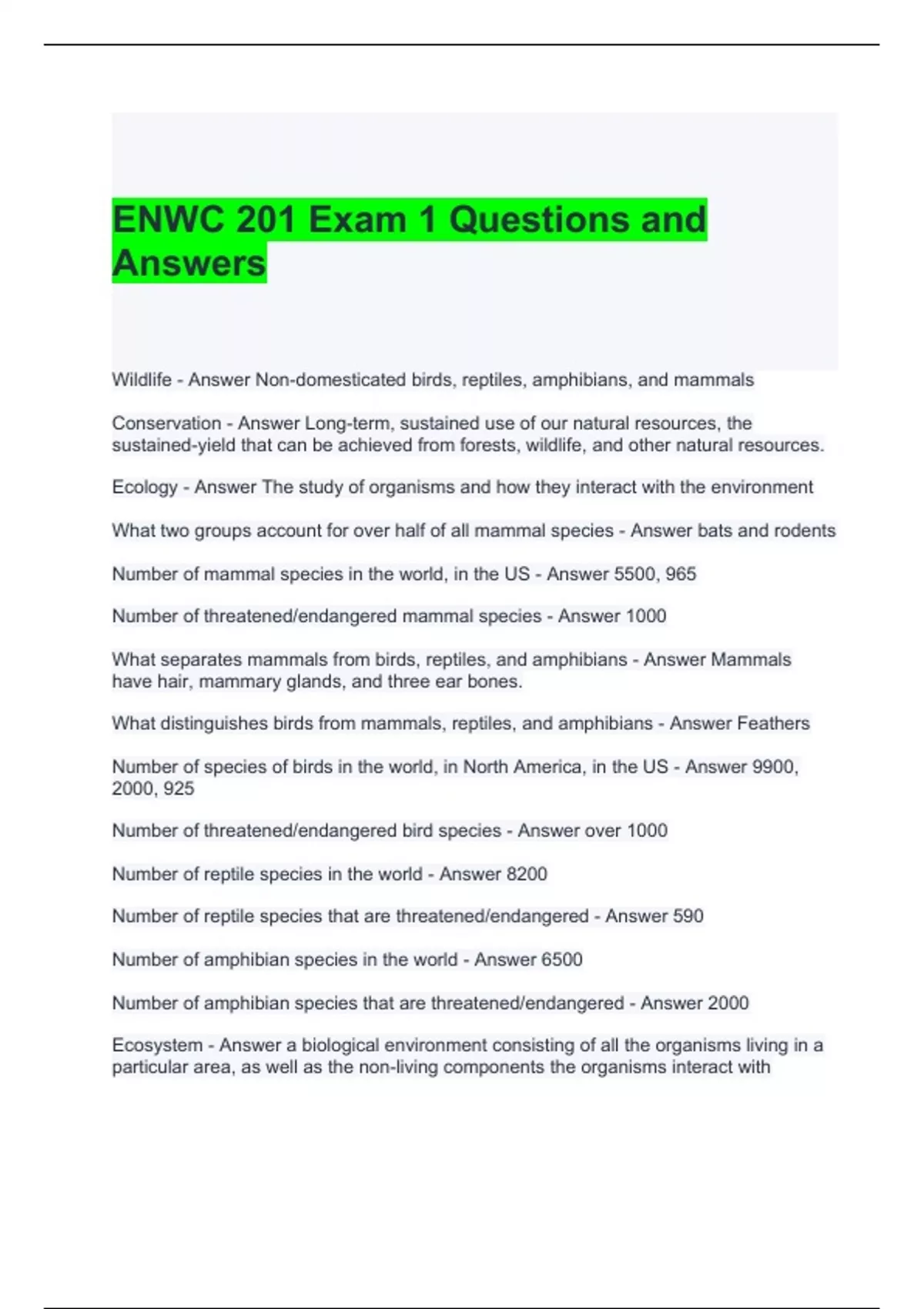 ENWC 201 Exam 1 Questions and Answers

Wildlife - Answer Non-domesticated birds, reptiles, amphibians, and mammals

Conservation - Answer Long-term, sustained use of our natural resources, the sustained-yield that can be achieved from forests, wildlife, and other natural resources.

Ecology - Answer The study of organisms and how they interact with the environment

What two groups account for over half of all mammal species - Answer bats and rodents

Number of mammal species in the world, in the US - Answer 5500, 965

Number of threatened/endangered mammal species - Answer 1000

What separates mammals from birds, reptiles, and amphibians - Answer Mammals have hair, mammary glands, and three ear bones.

What distinguishes birds from mammals, reptiles, and amphibians - Answer Feathers

Number of species of birds in the world, in North America, in the US - Answer 9900, 2000, 925

Number of threatened/endangered bird species - Answer over 1000

Number of reptile species in the world - Answer 8200

Number of reptile species that are threatened/endangered - Answer 590

Number of amphibian species in the world - Answer 6500

Number of amphibian species that are threatened/endangered - Answer 2000

Ecosystem - Answer a biological environment consisting of all the organisms living in a particular area, as well as the non-living components the organisms interact with